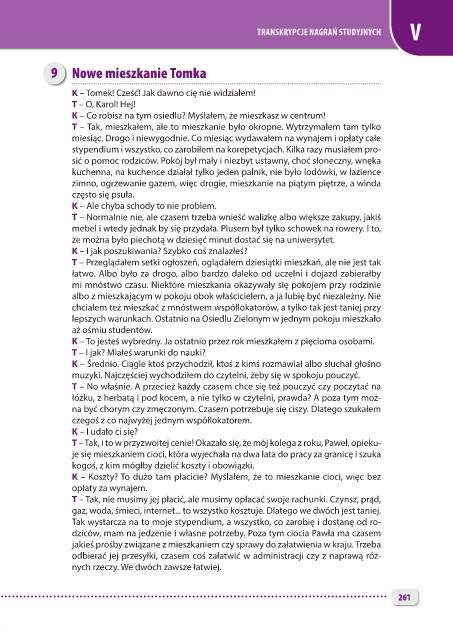 TRANSKRYPCJE NAGRAŃ STUDYJNYCH V

9 Nowe mieszkanie Tomka

K – Tomek! Cześć! Jak dawno cię nie widziałem!
T – O, Karol! Hej!
K – Co robisz na tym osiedlu? Myślałem, że mieszkasz w centrum!
T – Tak, mieszkałem, ale to mieszkanie było okropne. Wytrzymałem tam tylko miesiąc. Drogo i niewygodnie. Co miesiąc wydawałem na wynajem i opłaty całe stypendium i wszystko, co zarobiłem na korepetycjach. Kilka razy musiałem prosić o pomoc rodziców. Pokój był mały i niezbyt ustawny, choć słoneczny, wnęka kuchenna, na kuchence działał tylko jeden palnik, nie było lodówki, w łazience zimno, ogrzewanie gazem, więc drogie, mieszkanie na piątym piętrze, a winda często się psuła.
K – Ale chyba schody to nie problem.
T – Normalnie nie, ale czasem trzeba wnieść walizkę albo większe zakupy, jakiś mebel i wtedy jednak by się przydała. Plusem był tylko schowek na rowery. I to, że można było piechotą w dziesięć minut dostać się na uniwersytet.
K – I jak poszukiwania? Szybko coś znalazłeś?
T – Przeglądałem setki ogłoszeń, oglądałem dziesiątki mieszkań, ale nie jest tak łatwo. Albo było za drogo, albo bardzo daleko od uczelni i dojazd zabierałby mi mnóstwo czasu. Niektóre mieszkania okazywały się pokojem przy rodzinie albo z mieszkającym w pokoju obok właścicielem, a ja lubię być niezależny. Nie chciałem też mieszkać z mnóstwem współlokatorów, a tylko tak jest taniej przy lepszych warunkach. Ostatnio na Osiedlu Zielonym w jednym pokoju mieszkało aż ośmiu studentów.
K – To jesteś wybredny. Ja ostatnio przez rok mieszkałem z pięcioma osobami.
T – I jak? Miałeś warunki do nauki?
K – Średnio. Ciągle ktoś przychodził, ktoś z kimś rozmawiał albo słuchał głośno muzyki. Najczęściej wychodziłem do czytelni, żeby się w spokoju pouczyć.
T – No właśnie. A przecież każdy czasem chce się też pouczyć czy poczytać na łóżku, z herbatą i pod kocem, a nie tylko w czytelni, prawda? A poza tym można być chorym czy zmęczonym. Czasem potrzebuje się ciszy. Dlatego szukałem czegoś z co najwyżej jednym współlokatorem.
K – I udało ci się?
T – Tak, i to w przyzwoitej cenie! Okazało się, że mój kolega z roku, Paweł, opiekuje się mieszkaniem cioci, która wyjechała na dwa lata do pracy za granicę i szuka kogoś, z kim mógłby dzielić koszty i obowiązki.
K – Koszty? To dużo tam płacicie? Myślałem, że to mieszkanie cioci, więc bez opłaty za wynajem.
T – Tak, nie musimy jej płacić, ale musimy opłacać swoje rachunki. Czynsz, prąd, gaz, woda, śmieci, internet... to wszystko kosztuje. Dlatego we dwóch jest taniej. Tak wystarcza na to moje stypendium, a wszystko, co zarobię i dostanę od rodziców, mam na jedzenie i własne potrzeby. Poza tym ciocia Pawła ma czasem jakieś prośby związane z mieszkaniem czy sprawy do załatwienia w kraju. Trzeba odbierać jej przesyłki, czasem coś załatwić w administracji czy z naprawą różnych rzeczy. We dwóch zawsze łatwiej.

261